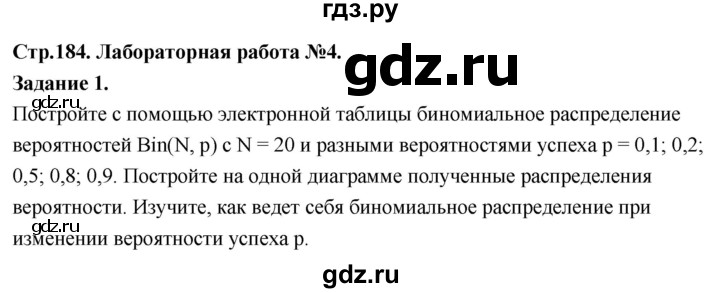 гдз.ру

Стр.184. Лабораторная работа №4.

gdz.ru

Задание 1.

gdz.ru

Постройте с помощью электронной таблицы биномиальное распределение вероятностей Bin(N, p) с N = 20 и разными вероятностями успеха p = 0,1; 0,2; 0,5; 0,8; 0,9. Постройте на одной диаграмме полученные распределения вероятности. Изучите, как ведет себя биномиальное распределение при изменении вероятности успеха p.

gdz.ru

gdz.ru